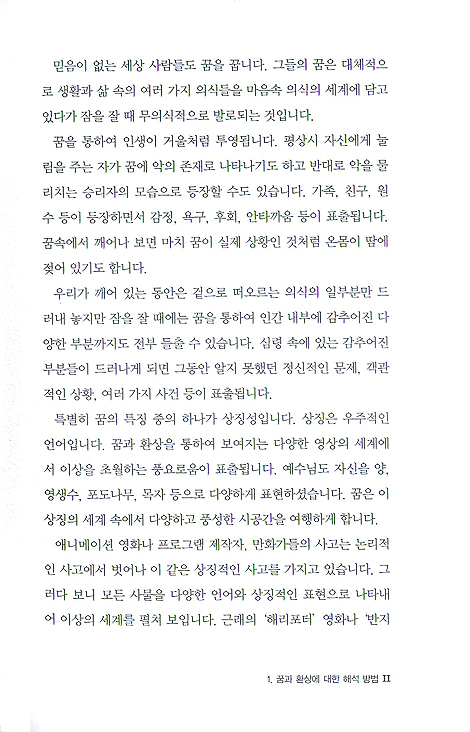 믿음이 없는 세상 사람들도 꿈을 꿉니다. 그들의 꿈은 대체적으로 생활과 삶 속의 여러 가지 의식들을 마음속 의식의 세계에 담고 있다가 잠을 잘 때 무의식적으로 발로되는 것입니다.

꿈을 통하여 인생이 거울처럼 투영됩니다. 평상시 자신에게 눌림을 주는 자가 꿈에 악의 존재로 나타나기도 하고 반대로 악을 물리치는 승리자의 모습으로 등장할 수도 있습니다. 가족, 친구, 원수 등이 등장하면서 감정, 욕구, 후회, 안타까움 등이 표출됩니다. 꿈속에서 깨어나 보면 마치 꿈이 실제 상황인 것처럼 온몸이 땀에 젖어 있기도 합니다.

우리가 깨어 있는 동안은 겉으로 떠오르는 의식의 일부분만 드러내 놓지만 잠을 잘 때에는 꿈을 통하여 인간 내부에 감추어진 다양한 부분까지도 전부 들출 수 있습니다. 심령 속에 있는 감추어진 부분들이 드러나게 되면 그동안 알지 못했던 정신적인 문제, 객관적인 상황, 여러 가지 사건 등이 표출됩니다.

특별히 꿈의 특징 중의 하나가 상징성입니다. 상징은 우주적인 언어입니다. 꿈과 환상을 통하여 보여지는 다양한 영상의 세계에서 이상을 초월하는 풍요로움이 표출됩니다. 예수님도 자신을 양, 영생수, 포도나무, 목자 등으로 다양하게 표현하셨습니다. 꿈은 이 상징의 세계 속에서 다양하고 풍성한 시공간을 여행하게 합니다.

애니메이션 영화나 프로그램 제작자, 만화가들의 사고는 논리적인 사고에서 벗어나 이 같은 상징적인 사고를 가지고 있습니다. 그러다 보니 모든 사물을 다양한 언어와 상징적인 표현으로 나타내어 이상의 세계를 펼쳐 보입니다. 근래의 '해리포터' 영화나 '반지

1. 꿈과 환상에 대한 해석 방법 II